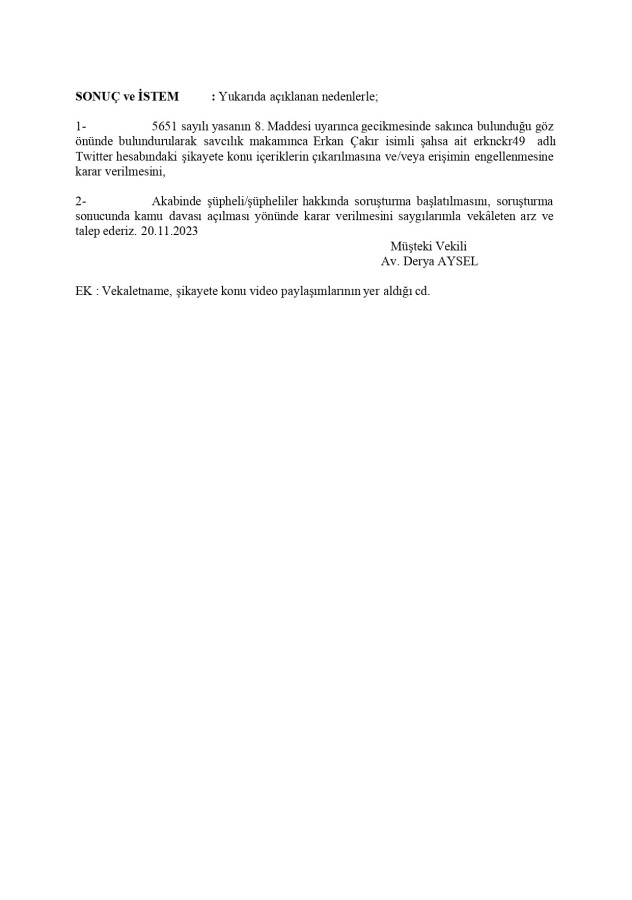 SONUÇ ve İSTEM : Yukarıda açıklanan nedenlerle;

1- 5651 sayılı yasanın 8. Maddesi uyarınca gecikmesinde sakınca bulunduğu göz önünde bulundurularak savcılık makamınca Erkan Çakır isimli şahsa ait erknckr49 adlı Twitter hesabındaki şikayete konu içeriklerin çıkarılmasına ve/veya erişimin engellenmesine karar verilmesini,

2- Akabinde şüpheli/şüpheliler hakkında soruşturma başlatılmasını, soruşturma sonucunda kamu davası açılması yönünde karar verilmesini saygılarımla vekâleten arz ve talep ederiz. 20.11.2023

Müşteki Vekili
Av. Derya AYSEL

EK : Vekaletname, şikayete konu video paylaşımlarının yer aldığı cd.